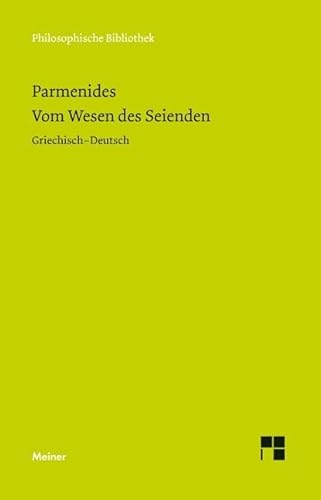 Philosophische Bibliothek

Parmenides
Vom Wesen des Seienden

Griechisch–Deutsch

Meiner